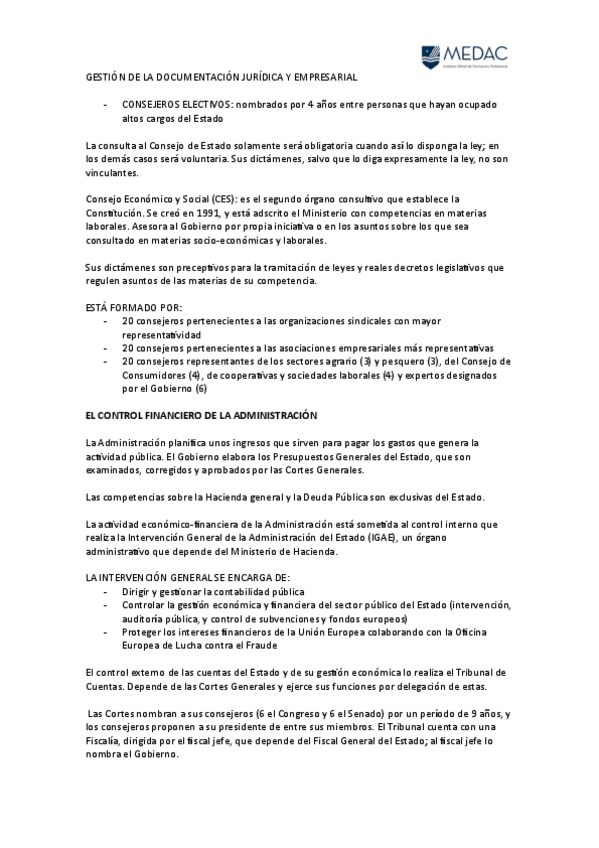 MEDAC
Instituto Oficial de Formación Profesional

GESTIÓN DE LA DOCUMENTACIÓN JURÍDICA Y EMPRESARIAL

- CONSEJEROS ELECTIVOS: nombrados por 4 años entre personas que hayan ocupado altos cargos del Estado

La consulta al Consejo de Estado solamente será obligatoria cuando así lo disponga la ley; en los demás casos será voluntaria. Sus dictámenes, salvo que lo diga expresamente la ley, no son vinculantes.

Consejo Económico y Social (CES): es el segundo órgano consultivo que establece la Constitución. Se creó en 1991, y está adscrito el Ministerio con competencias en materias laborales. Asesora al Gobierno por propia iniciativa o en los asuntos sobre los que sea consultado en materias socio-económicas y laborales.

Sus dictámenes son preceptivos para la tramitación de leyes y reales decretos legislativos que regulen asuntos de las materias de su competencia.

ESTÁ FORMADO POR:
- 20 consejeros pertenecientes a las organizaciones sindicales con mayor representatividad
- 20 consejeros pertenecientes a las asociaciones empresariales más representativas
- 20 consejeros representantes de los sectores agrario (3) y pesquero (3), del Consejo de Consumidores (4), de cooperativas y sociedades laborales (4) y expertos designados por el Gobierno (6)

EL CONTROL FINANCIERO DE LA ADMINISTRACIÓN

La Administración planifica unos ingresos que sirven para pagar los gastos que genera la actividad pública. El Gobierno elabora los Presupuestos Generales del Estado, que son examinados, corregidos y aprobados por las Cortes Generales.

Las competencias sobre la Hacienda general y la Deuda Pública son exclusivas del Estado.

La actividad económico-financiera de la Administración está sometida al control interno que realiza la Intervención General de la Administración del Estado (IGAE), un órgano administrativo que depende del Ministerio de Hacienda.

LA INTERVENCIÓN GENERAL SE ENCARGA DE:
- Dirigir y gestionar la contabilidad pública
- Controlar la gestión económica y financiera del sector público del Estado (intervención, auditoría pública, y control de subvenciones y fondos europeos)
- Proteger los intereses financieros de la Unión Europea colaborando con la Oficina Europea de Lucha contra el Fraude

El control externo de las cuentas del Estado y de su gestión económica lo realiza el Tribunal de Cuentas. Depende de las Cortes Generales y ejerce sus funciones por delegación de estas.

Las Cortes nombran a sus consejeros (6 el Congreso y 6 el Senado) por un período de 9 años, y los consejeros proponen a su presidente de entre sus miembros. El Tribunal cuenta con una Fiscalía, dirigida por el fiscal jefe, que depende del Fiscal General del Estado; al fiscal jefe lo nombra el Gobierno.